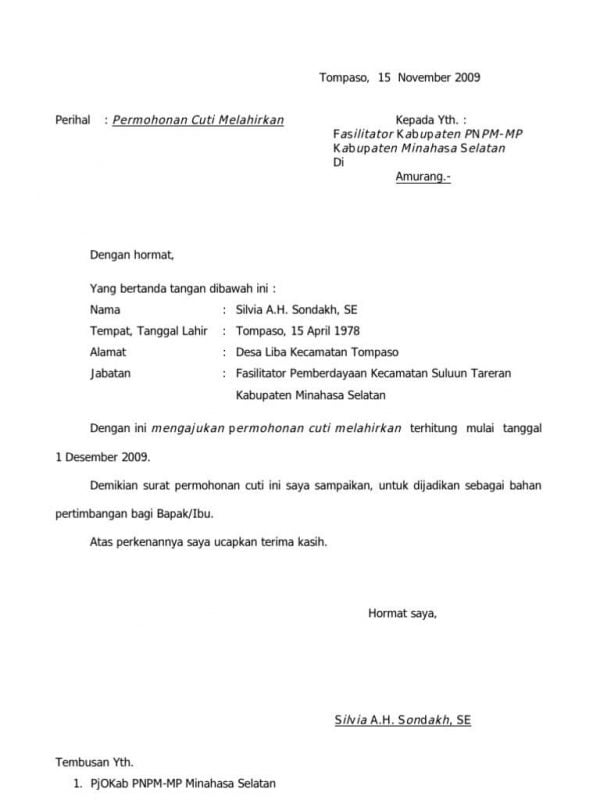 Tompaso, 15 November 2009

Perihal : Permohonan Cuti Melahirkan

Kepada Yth. :
Fasilitator Kabupaten PNPM-MP
Kabupaten Minahasa Selatan
Di
Amurang.-

Dengan hormat,

Yang bertanda tangan dibawah ini :

Nama : Silvia A.H. Sondakh, SE
Tempat, Tanggal Lahir : Tompaso, 15 April 1978
Alamat : Desa Liba Kecamatan Tompaso
Jabatan : Fasilitator Pemberdayaan Kecamatan Suluun Tareran Kabupaten Minahasa Selatan

Dengan ini mengajukan permohonan cuti melahirkan terhitung mulai tanggal 1 Desember 2009.

Demikian surat permohonan cuti ini saya sampaikan, untuk dijadikan sebagai bahan pertimbangan bagi Bapak/Ibu.

Atas perkenannya saya ucapkan terima kasih.

Hormat saya,

Silvia A.H. Sondakh, SE

Tembusan Yth.
1. PjOKab PNPM-MP Minahasa Selatan